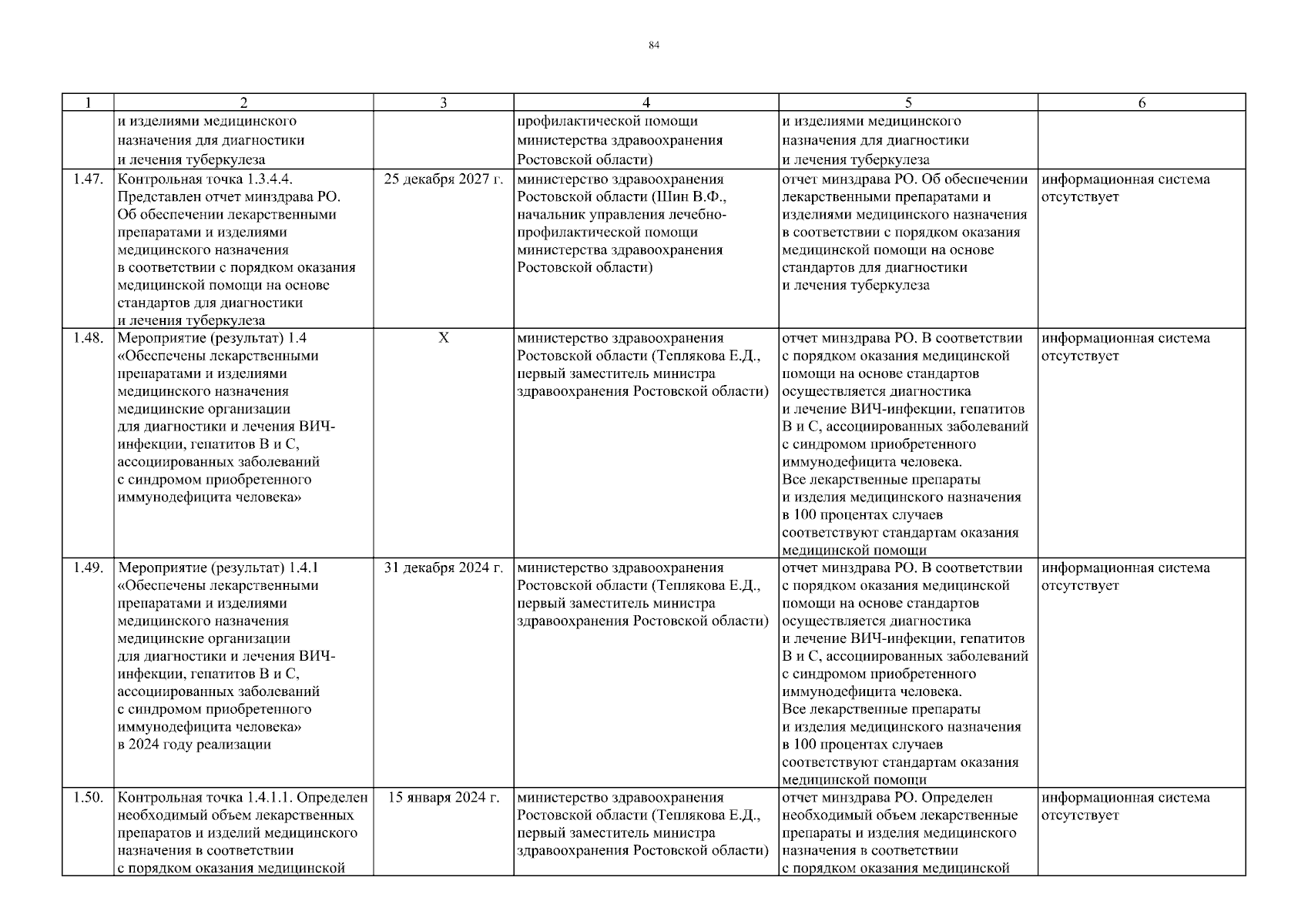 84

| 1 | 2 | 3 | 4 | 5 | 6 |
|---|---|---|---|---|---|
| | и изделиями медицинского назначения для диагностики и лечения туберкулеза | | профилактической помощи министерства здравоохранения Ростовской области) | и изделиями медицинского назначения для диагностики и лечения туберкулеза | |
| 1.47. | Контрольная точка 1.3.4.4. Представлен отчет минздрава РО. Об обеспечении лекарственными препаратами и изделиями медицинского назначения в соответствии с порядком оказания медицинской помощи на основе стандартов для диагностики и лечения туберкулеза | 25 декабря 2027 г. | министерство здравоохранения Ростовской области (Шин В.Ф., начальник управления лечебно-профилактической помощи министерства здравоохранения Ростовской области) | отчет минздрава РО. Об обеспечении лекарственными препаратами и изделиями медицинского назначения в соответствии с порядком оказания медицинской помощи на основе стандартов для диагностики и лечения туберкулеза | информационная система отсутствует |
| 1.48. | Мероприятие (результат) 1.4 «Обеспечены лекарственными препаратами и изделиями медицинского назначения медицинские организации для диагностики и лечения ВИЧ-инфекции, гепатитов В и С, ассоциированных заболеваний с синдромом приобретенного иммунодефицита человека» | Х | министерство здравоохранения Ростовской области (Теплякова Е.Д., первый заместитель министра здравоохранения Ростовской области) | отчет минздрава РО. В соответствии с порядком оказания медицинской помощи на основе стандартов осуществляется диагностика и лечение ВИЧ-инфекции, гепатитов В и С, ассоциированных заболеваний с синдромом приобретенного иммунодефицита человека. Все лекарственные препараты и изделия медицинского назначения в 100 процентах случаев соответствуют стандартам оказания медицинской помощи | информационная система отсутствует |
| 1.49. | Мероприятие (результат) 1.4.1 «Обеспечены лекарственными препаратами и изделиями медицинского назначения медицинские организации для диагностики и лечения ВИЧ-инфекции, гепатитов В и С, ассоциированных заболеваний с синдромом приобретенного иммунодефицита человека» в 2024 году реализации | 31 декабря 2024 г. | министерство здравоохранения Ростовской области (Теплякова Е.Д., первый заместитель министра здравоохранения Ростовской области) | отчет минздрава РО. В соответствии с порядком оказания медицинской помощи на основе стандартов осуществляется диагностика и лечение ВИЧ-инфекции, гепатитов В и С, ассоциированных заболеваний с синдромом приобретенного иммунодефицита человека. Все лекарственные препараты и изделия медицинского назначения в 100 процентах случаев соответствуют стандартам оказания медицинской помощи | информационная система отсутствует |
| 1.50. | Контрольная точка 1.4.1.1. Определен необходимый объем лекарственных препаратов и изделий медицинского назначения в соответствии с порядком оказания медицинской | 15 января 2024 г. | министерство здравоохранения Ростовской области (Теплякова Е.Д., первый заместитель министра здравоохранения Ростовской области) | отчет минздрава РО. Определен необходимый объем лекарственные препараты и изделия медицинского назначения в соответствии с порядком оказания медицинской | информационная система отсутствует |